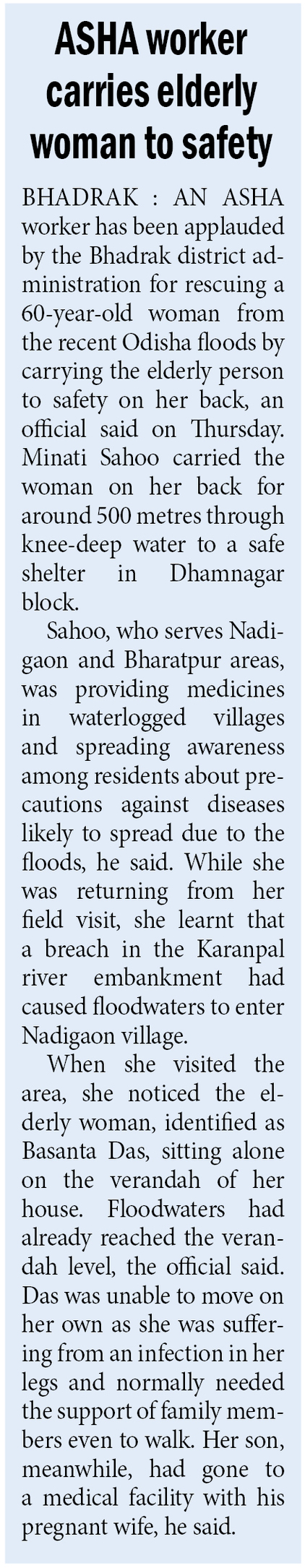 ASHA worker carries elderly woman to safety

BHADRAK : AN ASHA worker has been applauded by the Bhadrak district administration for rescuing a 60-year-old woman from the recent Odisha floods by carrying the elderly person to safety on her back, an official said on Thursday. Minati Sahoo carried the woman on her back for around 500 metres through knee-deep water to a safe shelter in Dhamnagar block.

Sahoo, who serves Nadigaon and Bharatpur areas, was providing medicines in waterlogged villages and spreading awareness among residents about precautions against diseases likely to spread due to the floods, he said. While she was returning from her field visit, she learnt that a breach in the Karanpal river embankment had caused floodwaters to enter Nadigaon village.

When she visited the area, she noticed the elderly woman, identified as Basanta Das, sitting alone on the verandah of her house. Floodwaters had already reached the verandah level, the official said. Das was unable to move on her own as she was suffering from an infection in her legs and normally needed the support of family members even to walk. Her son, meanwhile, had gone to a medical facility with his pregnant wife, he said.